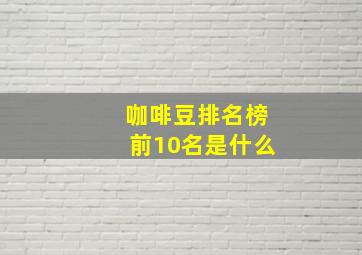 咖啡豆排名榜
前10名是什么